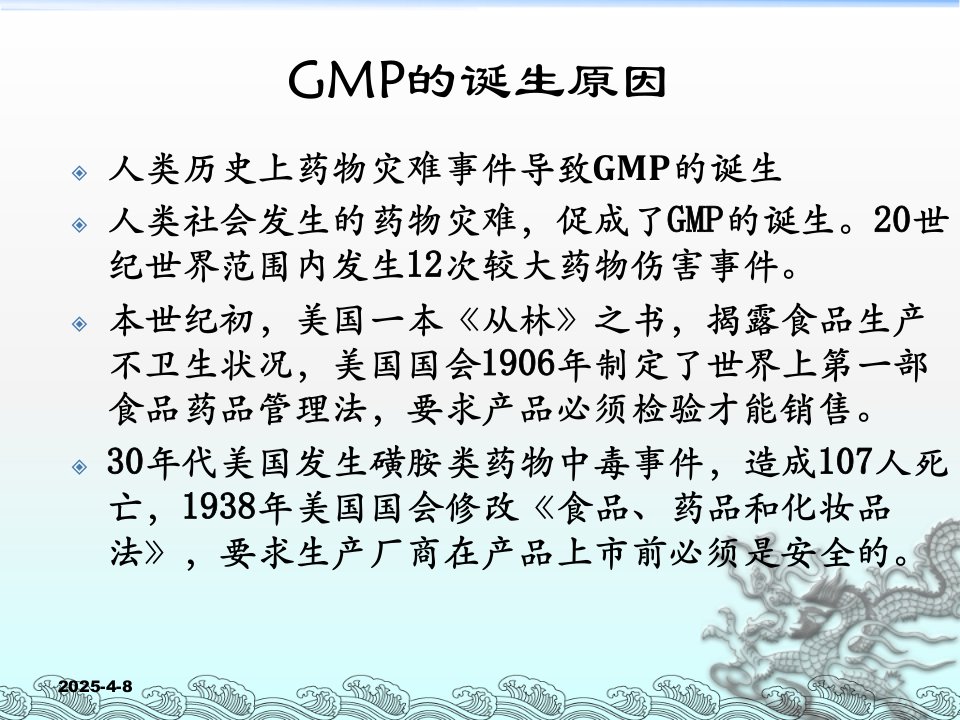 GMP的诞生原因

人类历史上药物灾难事件导致GMP的诞生

人类社会发生的药物灾难，促成了GMP的诞生。20世纪世界范围内发生12次较大药物伤害事件。

本世纪初，美国一本《丛林》之书，揭露食品生产不卫生状况，美国国会1906年制定了世界上第一部食品药品管理法，要求产品必须检验才能销售。

30年代美国发生磺胺类药物中毒事件，造成107人死亡，1938年美国国会修改《食品、药品和化妆品法》，要求生产厂商在产品上市前必须是安全的。

2025-4-8